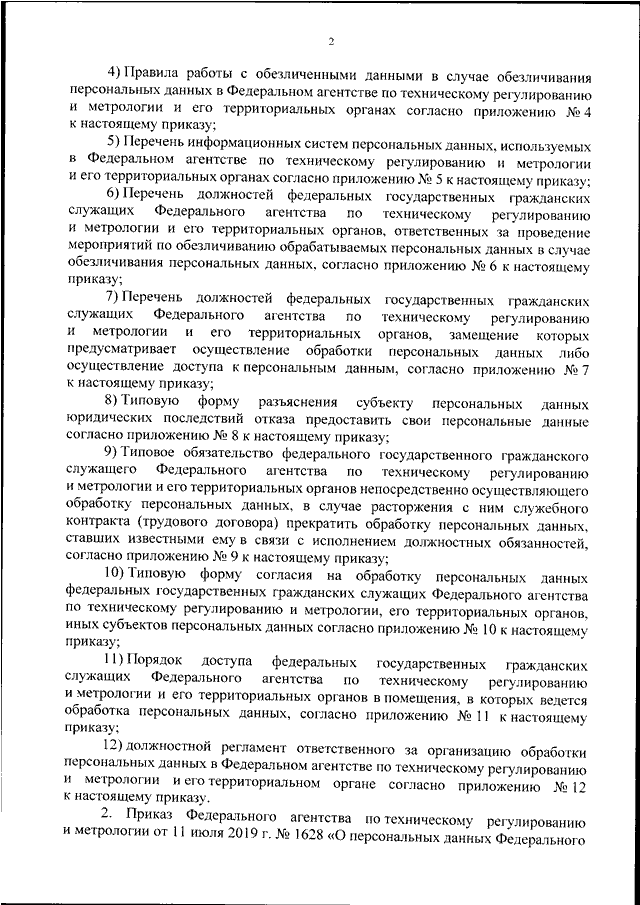 2

4) Правила работы с обезличенными данными в случае обезличивания персональных данных в Федеральном агентстве по техническому регулированию и метрологии и его территориальных органах согласно приложению № 4 к настоящему приказу;

5) Перечень информационных систем персональных данных, используемых в Федеральном агентстве по техническому регулированию и метрологии и его территориальных органах согласно приложению № 5 к настоящему приказу;

6) Перечень должностей федеральных государственных гражданских служащих Федерального агентства по техническому регулированию и метрологии и его территориальных органов, ответственных за проведение мероприятий по обезличиванию обрабатываемых персональных данных в случае обезличивания персональных данных, согласно приложению № 6 к настоящему приказу;

7) Перечень должностей федеральных государственных гражданских служащих Федерального агентства по техническому регулированию и метрологии и его территориальных органов, замещение которых предусматривает осуществление обработки персональных данных либо осуществление доступа к персональным данным, согласно приложению № 7 к настоящему приказу;

8) Типовую форму разъяснения субъекту персональных данных юридических последствий отказа предоставить свои персональные данные согласно приложению № 8 к настоящему приказу;

9) Типовое обязательство федерального государственного гражданского служащего Федерального агентства по техническому регулированию и метрологии и его территориальных органов непосредственно осуществляющего обработку персональных данных, в случае расторжения с ним служебного контракта (трудового договора) прекратить обработку персональных данных, ставших известными ему в связи с исполнением должностных обязанностей, согласно приложению № 9 к настоящему приказу;

10) Типовую форму согласия на обработку персональных данных федеральных государственных гражданских служащих Федерального агентства по техническому регулированию и метрологии, его территориальных органов, иных субъектов персональных данных согласно приложению № 10 к настоящему приказу;

11) Порядок доступа федеральных государственных гражданских служащих Федерального агентства по техническому регулированию и метрологии и его территориальных органов в помещения, в которых ведется обработка персональных данных, согласно приложению № 11 к настоящему приказу;

12) должностной регламент ответственного за организацию обработки персональных данных в Федеральном агентстве по техническому регулированию и метрологии и его территориальном органе согласно приложению № 12 к настоящему приказу.

2. Приказ Федерального агентства по техническому регулированию и метрологии от 11 июля 2019 г. № 1628 «О персональных данных Федерального